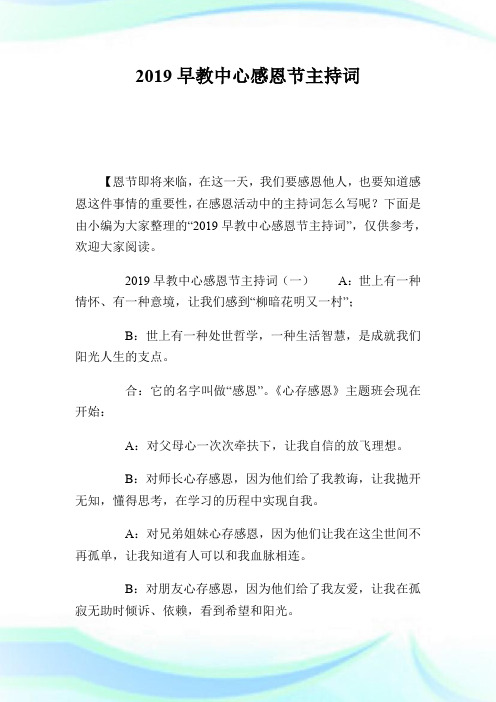 2019 早教中心感恩节主持词

【恩节即将来临，在这一天，我们要感恩他人，也要知道感恩这件事情的重要性，在感恩活动中的主持词怎么写呢？下面是由小编为大家整理的“2019 早教中心感恩节主持词”，仅供参考，欢迎大家阅读。

2019 早教中心感恩节主持词（一） A：世上有一种情怀、有一种意境，让我们感到“柳暗花明又一村”；

B：世上有一种处世哲学，一种生活智慧，是成就我们阳光人生的支点。

合：它的名字叫做“感恩”。《心存感恩》主题班会现在开始：

A：对父母心一次次牵扶下，让我自信的放飞理想。

B：对师长心存感恩，因为他们给了我教诲，让我抛开无知，懂得思考，在学习的历程中实现自我。

A：对兄弟姐妹心存感恩，因为他们让我在这尘世间不再孤单，让我知道有人可以和我血脉相连。

B：对朋友心存感恩，因为他们给了我友爱，让我在孤寂无助时倾诉、依赖，看到希望和阳光。